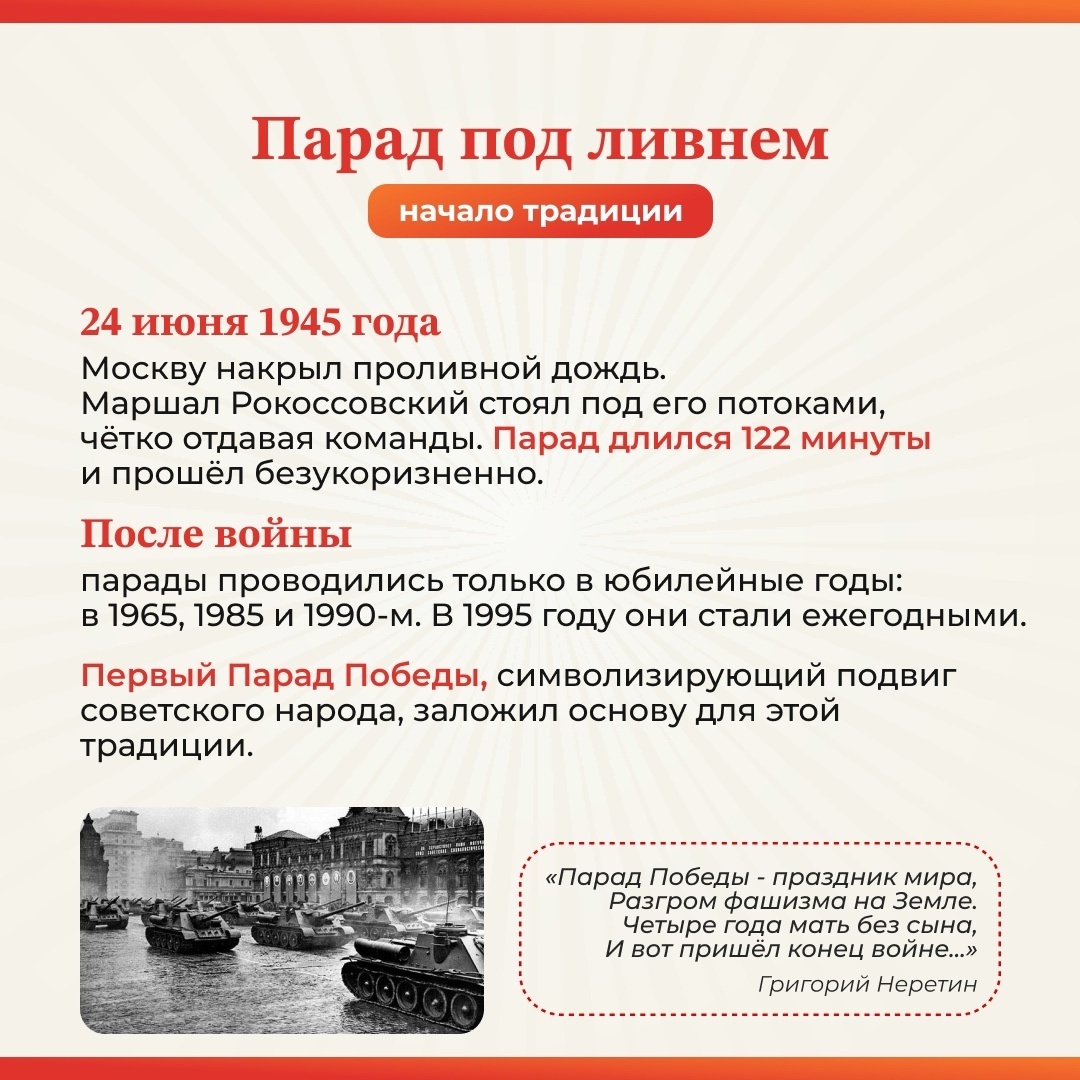 Парад под ливнем

начало традиции

24 июня 1945 года

Москву накрыл проливной дождь. Маршал Рокоссовский стоял под его потоками, чётко отдавая команды. Парад длился 122 минуты и прошёл безукоризненно.

После войны

парады проводились только в юбилейные годы: в 1965, 1985 и 1990-м. В 1995 году они стали ежегодными.

Первый Парад Победы, символизирующий подвиг советского народа, заложил основу для этой традиции.

«Парад Победы - праздник мира,
Разгром фашизма на Земле.
Четыре года мать без сына,
И вот пришёл конец войне...»

Григорий Неретин